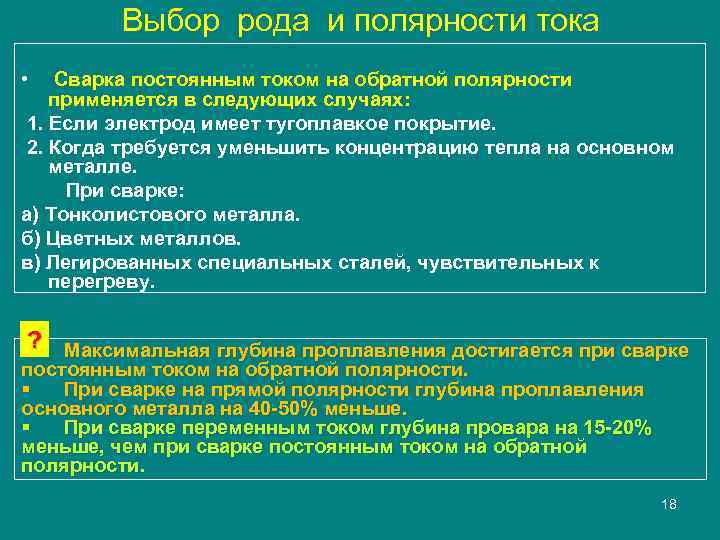 Выбор рода и полярности тока

• Сварка постоянным током на обратной полярности применяется в следующих случаях:

1. Если электрод имеет тугоплавкое покрытие.

2. Когда требуется уменьшить концентрацию тепла на основном металле.

При сварке:

а) Тонколистового металла.

б) Цветных металлов.

в) Легированных специальных сталей, чувствительных к перегреву.

?

Максимальная глубина проплавления достигается при сварке постоянным током на обратной полярности.

▪ При сварке на прямой полярности глубина проплавления основного металла на 40-50% меньше.

▪ При сварке переменным током глубина провара на 15-20% меньше, чем при сварке постоянным током на обратной полярности.

18